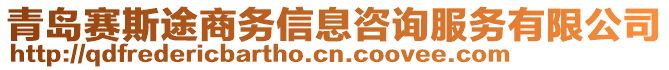 青岛赛斯途商务信息咨询服务有限公司
http://qdfredericbartho.cn.coovee.com